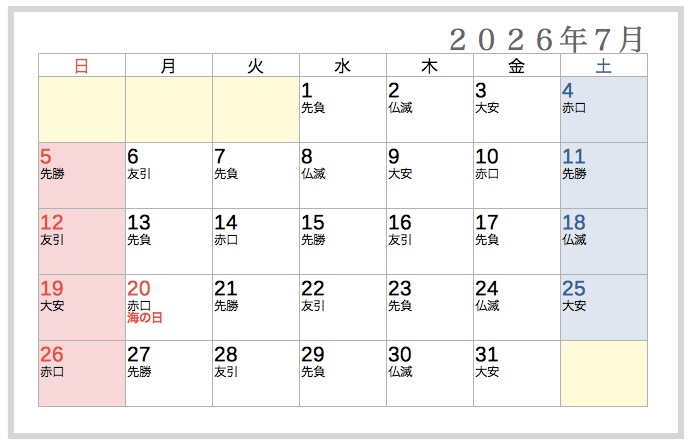 ２０２６年７月

| 日 | 月 | 火 | 水 | 木 | 金 | 土 |
|---|---|---|---|---|---|---|
|  |  |  | 1 先負 | 2 仏滅 | 3 大安 | 4 赤口 |
| 5 先勝 | 6 友引 | 7 先負 | 8 仏滅 | 9 大安 | 10 赤口 | 11 先勝 |
| 12 友引 | 13 先負 | 14 赤口 | 15 先勝 | 16 友引 | 17 先負 | 18 仏滅 |
| 19 大安 | 20 赤口 海の日 | 21 先勝 | 22 友引 | 23 先負 | 24 仏滅 | 25 大安 |
| 26 赤口 | 27 先勝 | 28 友引 | 29 先負 | 30 仏滅 | 31 大安 |  |